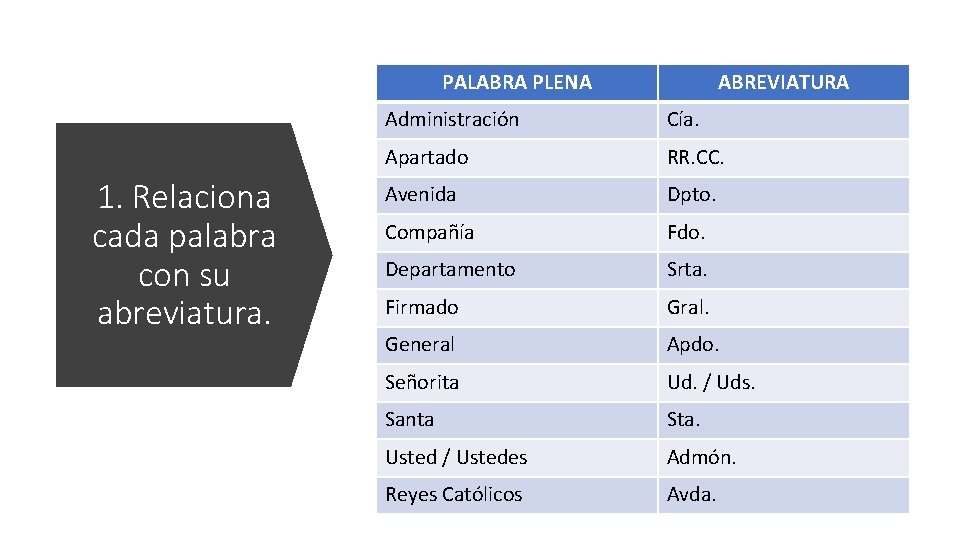 1. Relaciona cada palabra con su abreviatura.

| PALABRA PLENA | ABREVIATURA |
|---|---|
| Administración | Cía. |
| Apartado | RR.CC. |
| Avenida | Dpto. |
| Compañía | Fdo. |
| Departamento | Srta. |
| Firmado | Gral. |
| General | Apdo. |
| Señorita | Ud. / Uds. |
| Santa | Sta. |
| Usted / Ustedes | Admón. |
| Reyes Católicos | Avda. |